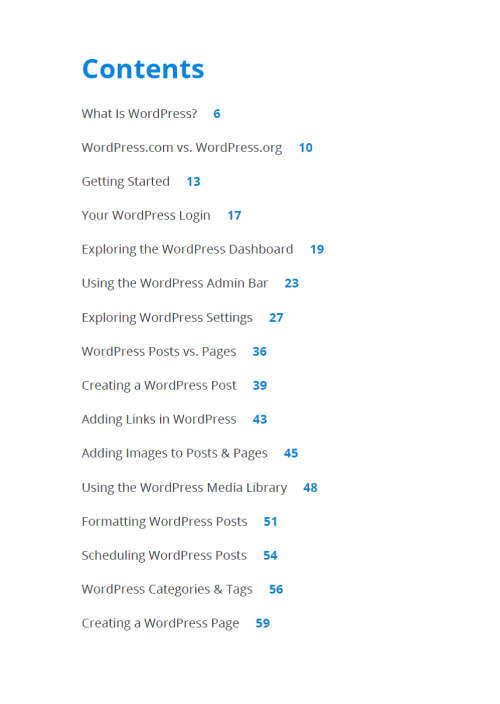 Contents

What Is WordPress? 6

WordPress.com vs. WordPress.org 10

Getting Started 13

Your WordPress Login 17

Exploring the WordPress Dashboard 19

Using the WordPress Admin Bar 23

Exploring WordPress Settings 27

WordPress Posts vs. Pages 36

Creating a WordPress Post 39

Adding Links in WordPress 43

Adding Images to Posts & Pages 45

Using the WordPress Media Library 48

Formatting WordPress Posts 51

Scheduling WordPress Posts 54

WordPress Categories & Tags 56

Creating a WordPress Page 59